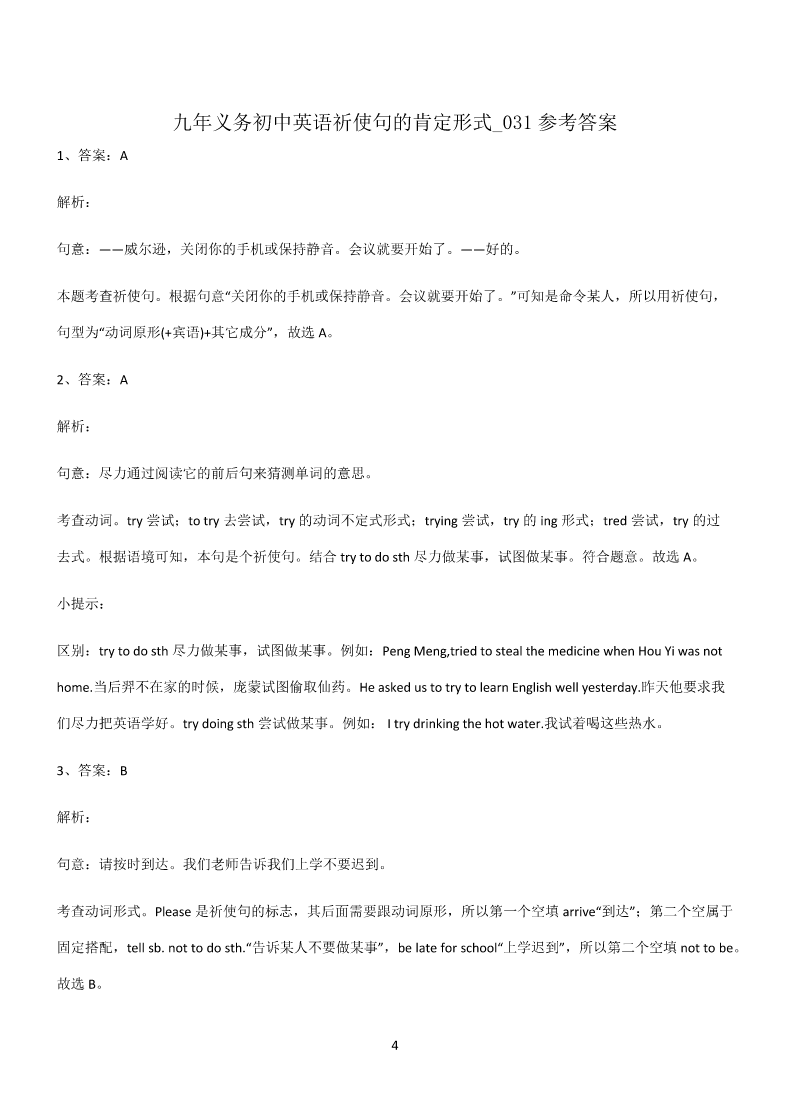 九年义务初中英语祈使句的肯定形式_031 参考答案

1、答案：A

解析：

句意：——威尔逊，关闭你的手机或保持静音。会议就要开始了。——好的。

本题考查祈使句。根据句意“关闭你的手机或保持静音。会议就要开始了。”可知是命令某人，所以用祈使句，句型为“动词原形(+宾语)+其它成分”，故选 A。

2、答案：A

解析：

句意：尽力通过阅读它的前后句来猜测单词的意思。

考查动词。try 尝试；to try 去尝试，try 的动词不定式形式；trying 尝试，try 的 ing 形式；tred 尝试，try 的过去式。根据语境可知，本句是个祈使句。结合 try to do sth 尽力做某事，试图做某事。符合题意。故选 A。

小提示：

区别：try to do sth 尽力做某事，试图做某事。例如：Peng Meng,tried to steal the medicine when Hou Yi was not home.当后羿不在家的时候，庞蒙试图偷取仙药。He asked us to try to learn English well yesterday.昨天他要求我们尽力把英语学好。try doing sth 尝试做某事。例如： I try drinking the hot water.我试着喝这些热水。

3、答案：B

解析：

句意：请按时到达。我们老师告诉我们上学不要迟到。

考查动词形式。Please 是祈使句的标志，其后面需要跟动词原形，所以第一个空填 arrive“到达”；第二个空属于固定搭配，tell sb. not to do sth.“告诉某人不要做某事”，be late for school“上学迟到”，所以第二个空填 not to be。故选 B。

4